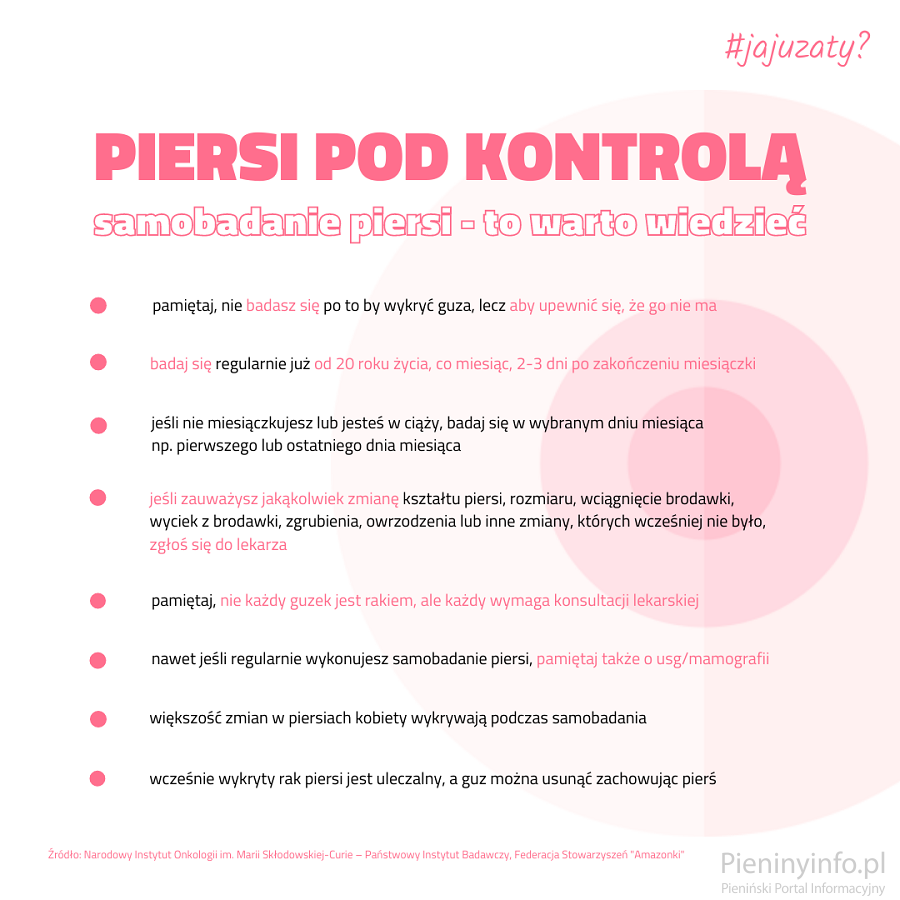 #jajuzaty?

PIERSI POD KONTROLĄ

samobadanie piersi - to warto wiedzieć

pamiętaj, nie badasz się po to by wykryć guza, lecz aby upewnić się, że go nie ma

badaj się regularnie już od 20 roku życia, co miesiąc, 2-3 dni po zakończeniu miesiączki

jeśli nie miesiączkujesz lub jesteś w ciąży, badaj się w wybranym dniu miesiąca np. pierwszego lub ostatniego dnia miesiąca

jeśli zauważysz jakąkolwiek zmianę kształtu piersi, rozmiaru, wciągnięcie brodawki, wyciek z brodawki, zgrubienia, owrzodzenia lub inne zmiany, których wcześniej nie było, zgłoś się do lekarza

pamiętaj, nie każdy guzek jest rakiem, ale każdy wymaga konsultacji lekarskiej

nawet jeśli regularnie wykonujesz samobadanie piersi, pamiętaj także o usg/mamografii

większość zmian w piersiach kobiety wykrywają podczas samobadania

wcześnie wykryty rak piersi jest uleczalny, a guz można usunąć zachowując pierś

Źródło: Narodowy Instytut Onkologii im. Marii Skłodowskiej-Curie – Państwowy Instytut Badawczy, Federacja Stowarzyszeń "Amazonki"

Pieninyinfo.pl
Pieniński Portal Informacyjny